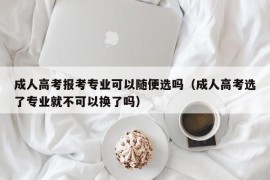 成人高考报考专业可以随便选吗（成人高考选了专业就不可以换了吗）